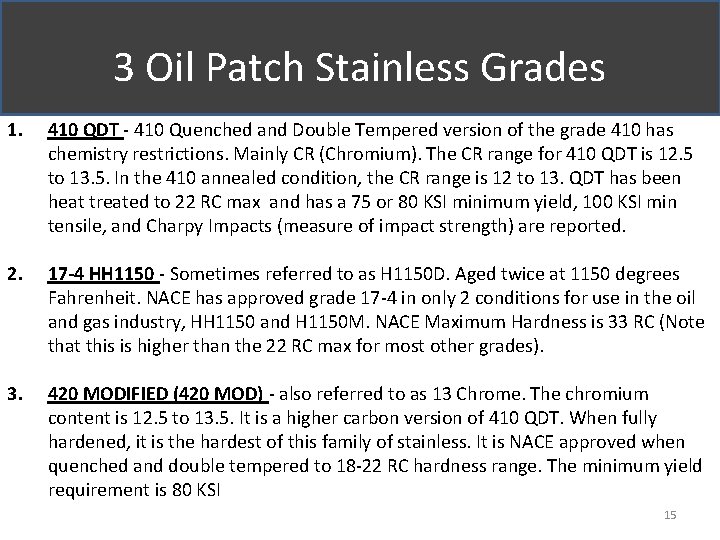 3 Oil Patch Stainless Grades

1. 410 QDT - 410 Quenched and Double Tempered version of the grade 410 has chemistry restrictions. Mainly CR (Chromium). The CR range for 410 QDT is 12.5 to 13.5. In the 410 annealed condition, the CR range is 12 to 13. QDT has been heat treated to 22 RC max and has a 75 or 80 KSI minimum yield, 100 KSI min tensile, and Charpy Impacts (measure of impact strength) are reported.

2. 17-4 HH1150 - Sometimes referred to as H1150D. Aged twice at 1150 degrees Fahrenheit. NACE has approved grade 17-4 in only 2 conditions for use in the oil and gas industry, HH1150 and H1150M. NACE Maximum Hardness is 33 RC (Note that this is higher than the 22 RC max for most other grades).

3. 420 MODIFIED (420 MOD) - also referred to as 13 Chrome. The chromium content is 12.5 to 13.5. It is a higher carbon version of 410 QDT. When fully hardened, it is the hardest of this family of stainless. It is NACE approved when quenched and double tempered to 18-22 RC hardness range. The minimum yield requirement is 80 KSI

15